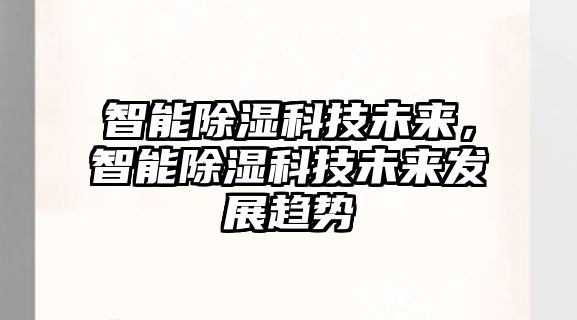 智能除湿科技未来，智能除湿科技未来发展趋势